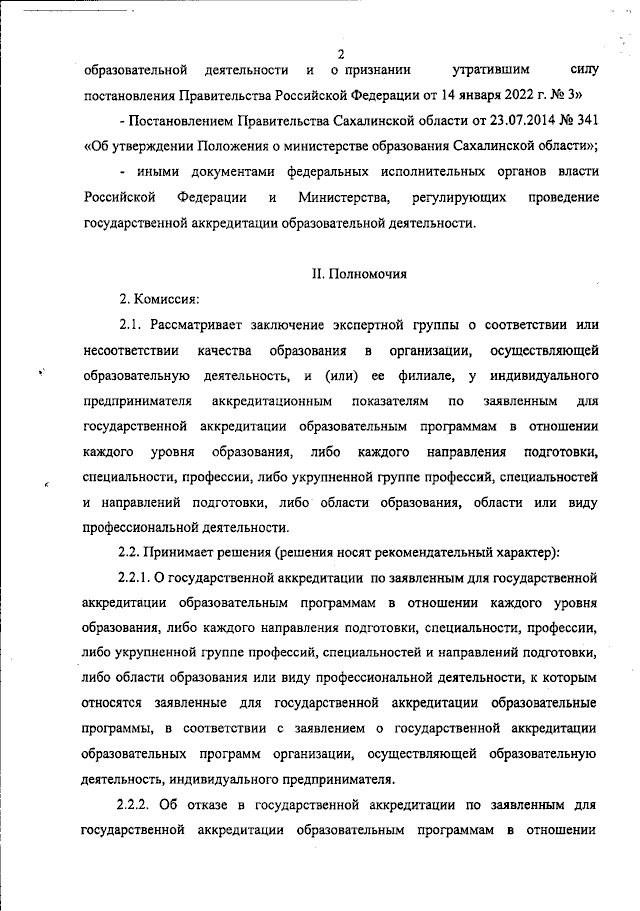 2

образовательной деятельности и о признании утратившим силу постановления Правительства Российской Федерации от 14 января 2022 г. № 3»

- Постановлением Правительства Сахалинской области от 23.07.2014 № 341 «Об утверждении Положения о министерстве образования Сахалинской области»;

- иными документами федеральных исполнительных органов власти Российской Федерации и Министерства, регулирующих проведение государственной аккредитации образовательной деятельности.

II. Полномочия

2. Комиссия:

2.1. Рассматривает заключение экспертной группы о соответствии или несоответствии качества образования в организации, осуществляющей образовательную деятельность, и (или) ее филиале, у индивидуального предпринимателя аккредитационным показателям по заявленным для государственной аккредитации образовательным программам в отношении каждого уровня образования, либо каждого направления подготовки, специальности, профессии, либо укрупненной группе профессий, специальностей и направлений подготовки, либо области образования, области или виду профессиональной деятельности.

2.2. Принимает решения (решения носят рекомендательный характер):

2.2.1. О государственной аккредитации по заявленным для государственной аккредитации образовательным программам в отношении каждого уровня образования, либо каждого направления подготовки, специальности, профессии, либо укрупненной группе профессий, специальностей и направлений подготовки, либо области образования или виду профессиональной деятельности, к которым относятся заявленные для государственной аккредитации образовательные программы, в соответствии с заявлением о государственной аккредитации образовательных программ организации, осуществляющей образовательную деятельность, индивидуального предпринимателя.

2.2.2. Об отказе в государственной аккредитации по заявленным для государственной аккредитации образовательным программам в отношении